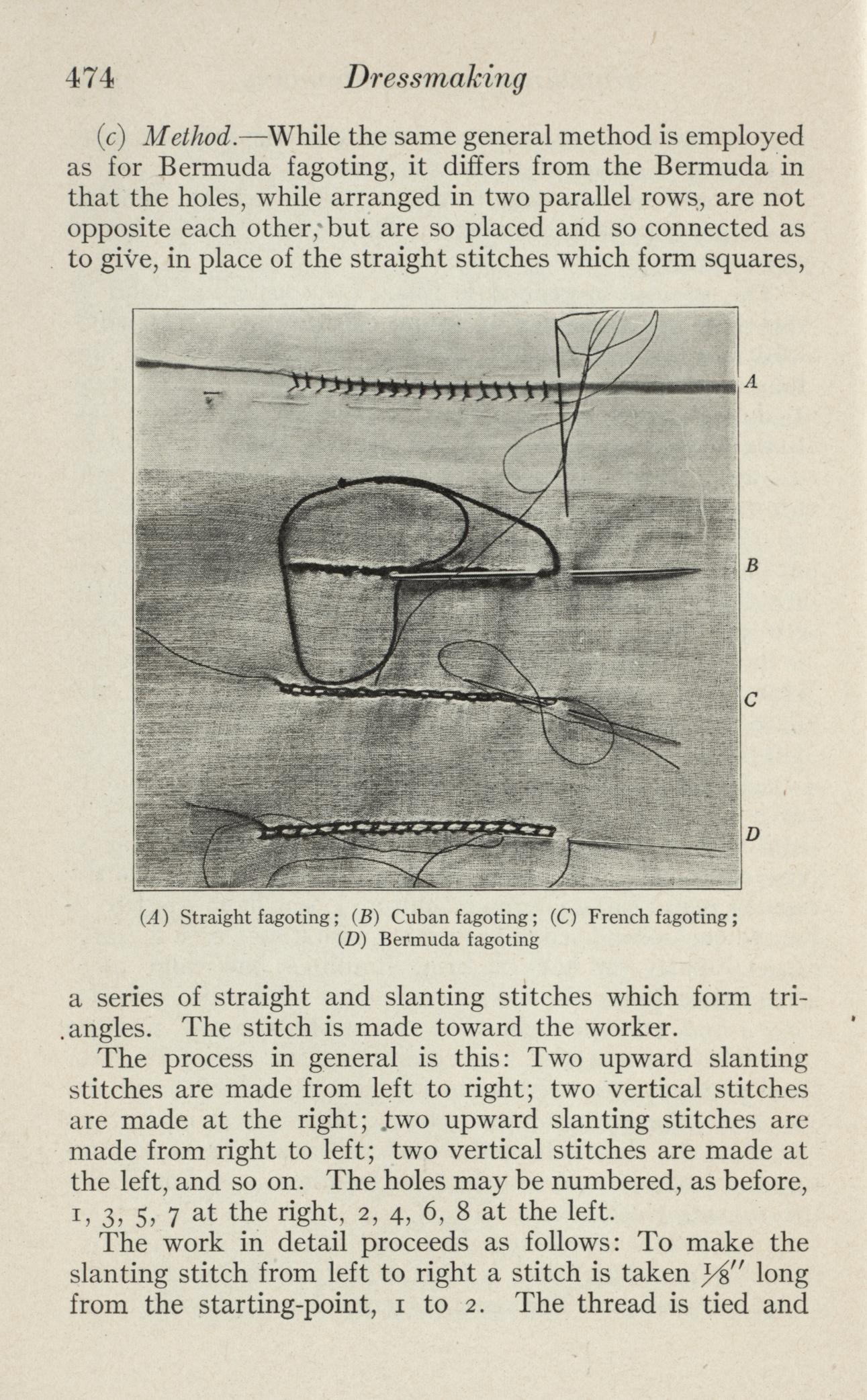 474 Dressmaking

(c) Method.—While the same general method is employed as for Bermuda fagoting, it differs from the Bermuda in that the holes, while arranged in two parallel rows, are not opposite each other, but are so placed and so connected as to give, in place of the straight stitches which form squares,

A

B

C

D

(A) Straight fagoting; (B) Cuban fagoting; (C) French fagoting; (D) Bermuda fagoting

a series of straight and slanting stitches which form triangles. The stitch is made toward the worker.

The process in general is this: Two upward slanting stitches are made from left to right; two vertical stitches are made at the right; two upward slanting stitches are made from right to left; two vertical stitches are made at the left, and so on. The holes may be numbered, as before, 1, 3, 5, 7 at the right, 2, 4, 6, 8 at the left.

The work in detail proceeds as follows: To make the slanting stitch from left to right a stitch is taken $\frac{1}{8}''$ long from the starting-point, 1 to 2. The thread is tied and